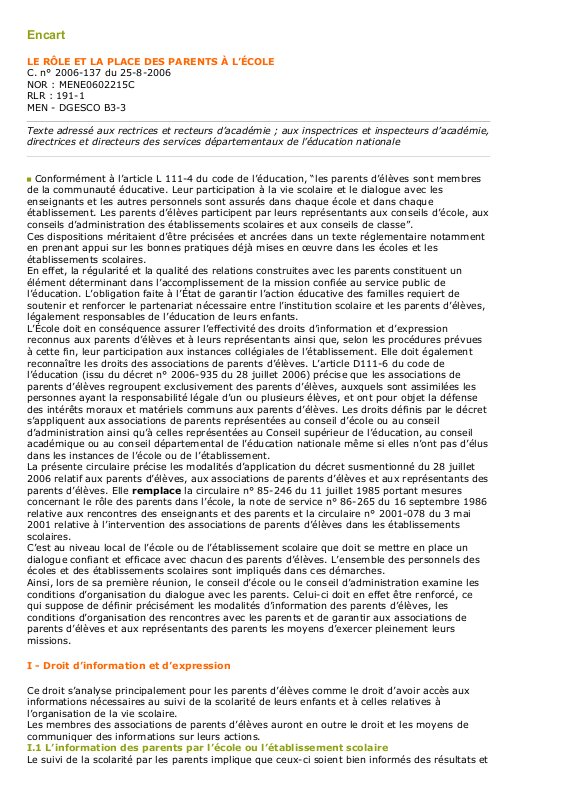 Encart

LE RÔLE ET LA PLACE DES PARENTS À L'ÉCOLE
C. n° 2006-137 du 25-8-2006
NOR : MENE0602215C
RLR : 191-1
MEN - DGESCO B3-3

Texte adressé aux rectrices et recteurs d'académie ; aux inspectrices et inspecteurs d'académie, directrices et directeurs des services départementaux de l'éducation nationale

Conformément à l'article L 111-4 du code de l'éducation, "les parents d'élèves sont membres de la communauté éducative. Leur participation à la vie scolaire et le dialogue avec les enseignants et les autres personnels sont assurés dans chaque école et dans chaque établissement. Les parents d'élèves participent par leurs représentants aux conseils d'école, aux conseils d'administration des établissements scolaires et aux conseils de classe".
Ces dispositions méritaient d'être précisées et ancrées dans un texte réglementaire notamment en prenant appui sur les bonnes pratiques déjà mises en œuvre dans les écoles et les établissements scolaires.
En effet, la régularité et la qualité des relations construites avec les parents constituent un élément déterminant dans l'accomplissement de la mission confiée au service public de l'éducation. L'obligation faite à l'État de garantir l'action éducative des familles requiert de soutenir et renforcer le partenariat nécessaire entre l'institution scolaire et les parents d'élèves, légalement responsables de l'éducation de leurs enfants.
L'École doit en conséquence assurer l'effectivité des droits d'information et d'expression reconnus aux parents d'élèves et à leurs représentants ainsi que, selon les procédures prévues à cette fin, leur participation aux instances collégiales de l'établissement. Elle doit également reconnaître les droits des associations de parents d'élèves. L'article D111-6 du code de l'éducation (issu du décret n° 2006-935 du 28 juillet 2006) précise que les associations de parents d'élèves regroupent exclusivement des parents d'élèves, auxquels sont assimilées les personnes ayant la responsabilité légale d'un ou plusieurs élèves, et ont pour objet la défense des intérêts moraux et matériels communs aux parents d'élèves. Les droits définis par le décret s'appliquent aux associations de parents représentées au conseil d'école ou au conseil d'administration ainsi qu'à celles représentées au Conseil supérieur de l'éducation, au conseil académique ou au conseil départemental de l'éducation nationale même si elles n'ont pas d'élus dans les instances de l'école ou de l'établissement.
La présente circulaire précise les modalités d'application du décret susmentionné du 28 juillet 2006 relatif aux parents d'élèves, aux associations de parents d'élèves et aux représentants des parents d'élèves. Elle remplace la circulaire n° 85-246 du 11 juillet 1985 portant mesures concernant le rôle des parents dans l'école, la note de service n° 86-265 du 16 septembre 1986 relative aux rencontres des enseignants et des parents et la circulaire n° 2001-078 du 3 mai 2001 relative à l'intervention des associations de parents d'élèves dans les établissements scolaires.
C'est au niveau local de l'école ou de l'établissement scolaire que doit se mettre en place un dialogue confiant et efficace avec chacun des parents d'élèves. L'ensemble des personnels des écoles et des établissements scolaires sont impliqués dans ces démarches.
Ainsi, lors de sa première réunion, le conseil d'école ou le conseil d'administration examine les conditions d'organisation du dialogue avec les parents. Celui-ci doit en effet être renforcé, ce qui suppose de définir précisément les modalités d'information des parents d'élèves, les conditions d'organisation des rencontres avec les parents et de garantir aux associations de parents d'élèves et aux représentants des parents les moyens d'exercer pleinement leurs missions.

I - Droit d'information et d'expression

Ce droit s'analyse principalement pour les parents d'élèves comme le droit d'avoir accès aux informations nécessaires au suivi de la scolarité de leurs enfants et à celles relatives à l'organisation de la vie scolaire.
Les membres des associations de parents d'élèves auront en outre le droit et les moyens de communiquer des informations sur leurs actions.
I.1 L'information des parents par l'école ou l'établissement scolaire
Le suivi de la scolarité par les parents implique que ceux-ci soient bien informés des résultats et